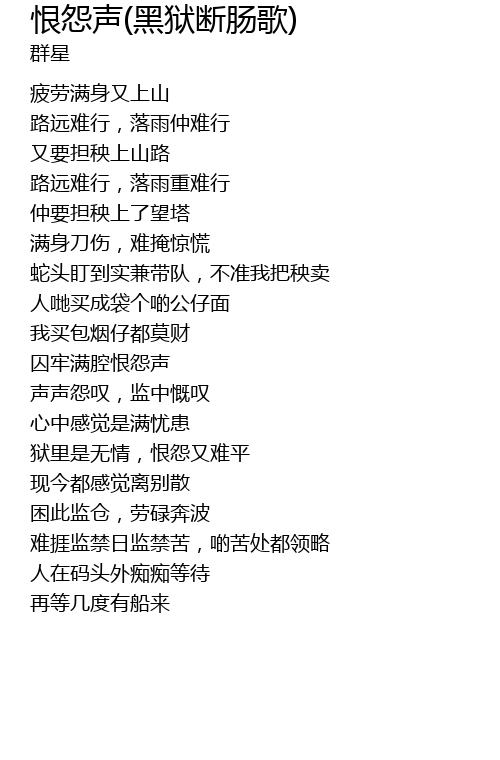 恨怨声(黑狱断肠歌)
群星

疲劳满身又上山
路远难行，落雨仲难行
又要担秧上山路
路远难行，落雨重难行
仲要担秧上了望塔
满身刀伤，难掩惊慌
蛇头盯到实兼带队，不准我把秧卖
人哋买成袋个啲公仔面
我买包烟仔都莫财
囚牢满腔恨怨声
声声怨叹，监中慨叹
心中感觉是满忧患
狱里是无情，恨怨又难平
现今都感觉离别散
困此监仓，劳碌奔波
难捱监禁日监禁苦，啲苦处都领略
人在码头外痴痴等待
再等几度有船来